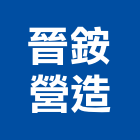 晉銨
營造